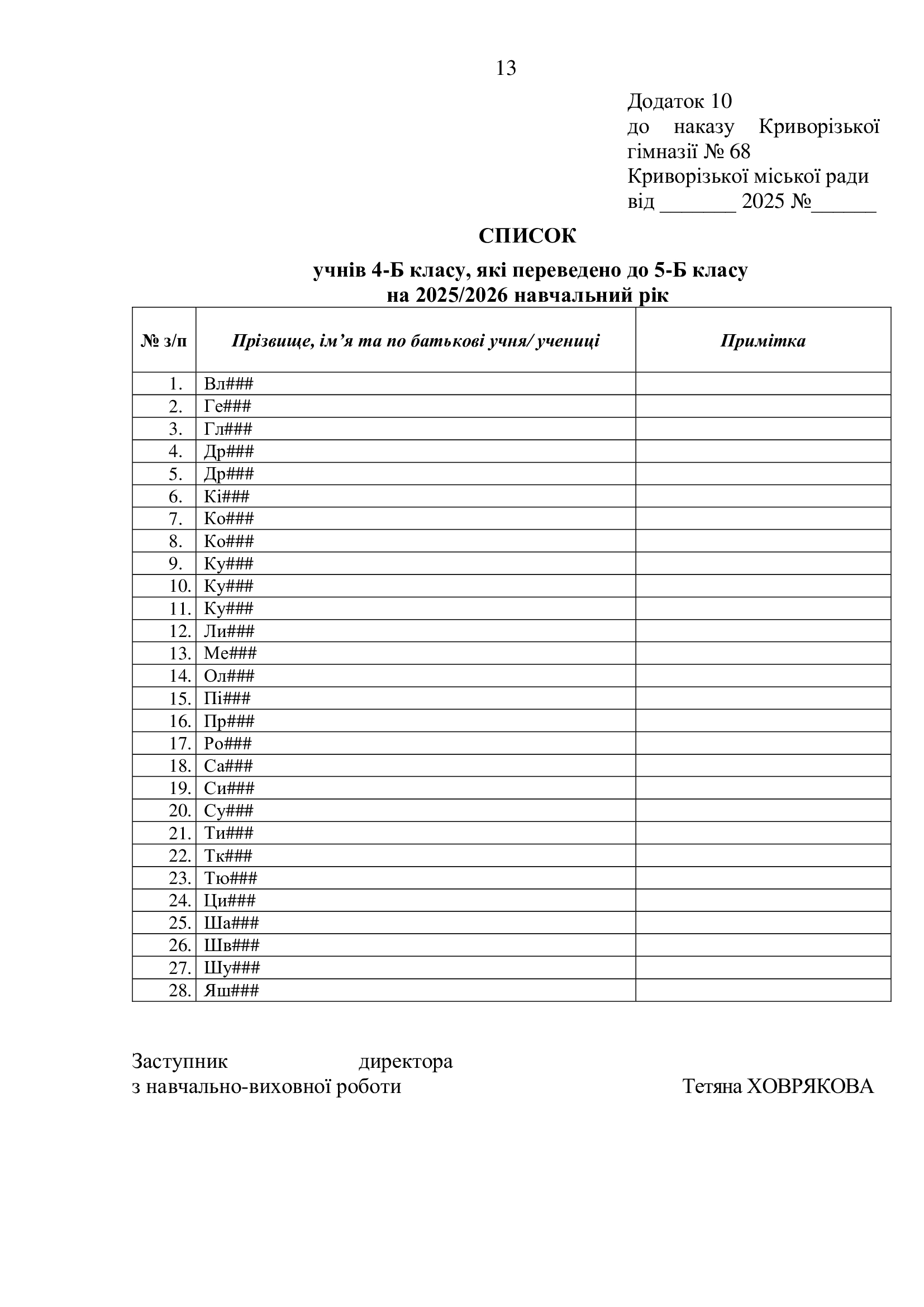 13

Додаток 10
до наказу Криворізької гімназії № 68
Криворізької міської ради
від ____ 2025 №____

СПИСОК

учнів 4-Б класу, які переведено до 5-Б класу
на 2025/2026 навчальний рік

| № з/п | Прізвище, ім'я та по батькові учня/ учениці | Примітка |
|---|---|---|
| 1. | Вл### | |
| 2. | Ге### | |
| 3. | Гл### | |
| 4. | Др### | |
| 5. | Др### | |
| 6. | Кі### | |
| 7. | Ко### | |
| 8. | Ко### | |
| 9. | Ку### | |
| 10. | Ку### | |
| 11. | Ку### | |
| 12. | Ли### | |
| 13. | Ме### | |
| 14. | Ол### | |
| 15. | Пі### | |
| 16. | Пр### | |
| 17. | Ро### | |
| 18. | Са### | |
| 19. | Си### | |
| 20. | Су### | |
| 21. | Ти### | |
| 22. | Тк### | |
| 23. | Тю### | |
| 24. | Ци### | |
| 25. | Ша### | |
| 26. | Шв### | |
| 27. | Шу### | |
| 28. | Яш### | |

Заступник директора
з навчально-виховної роботи Тетяна ХОВРЯКОВА